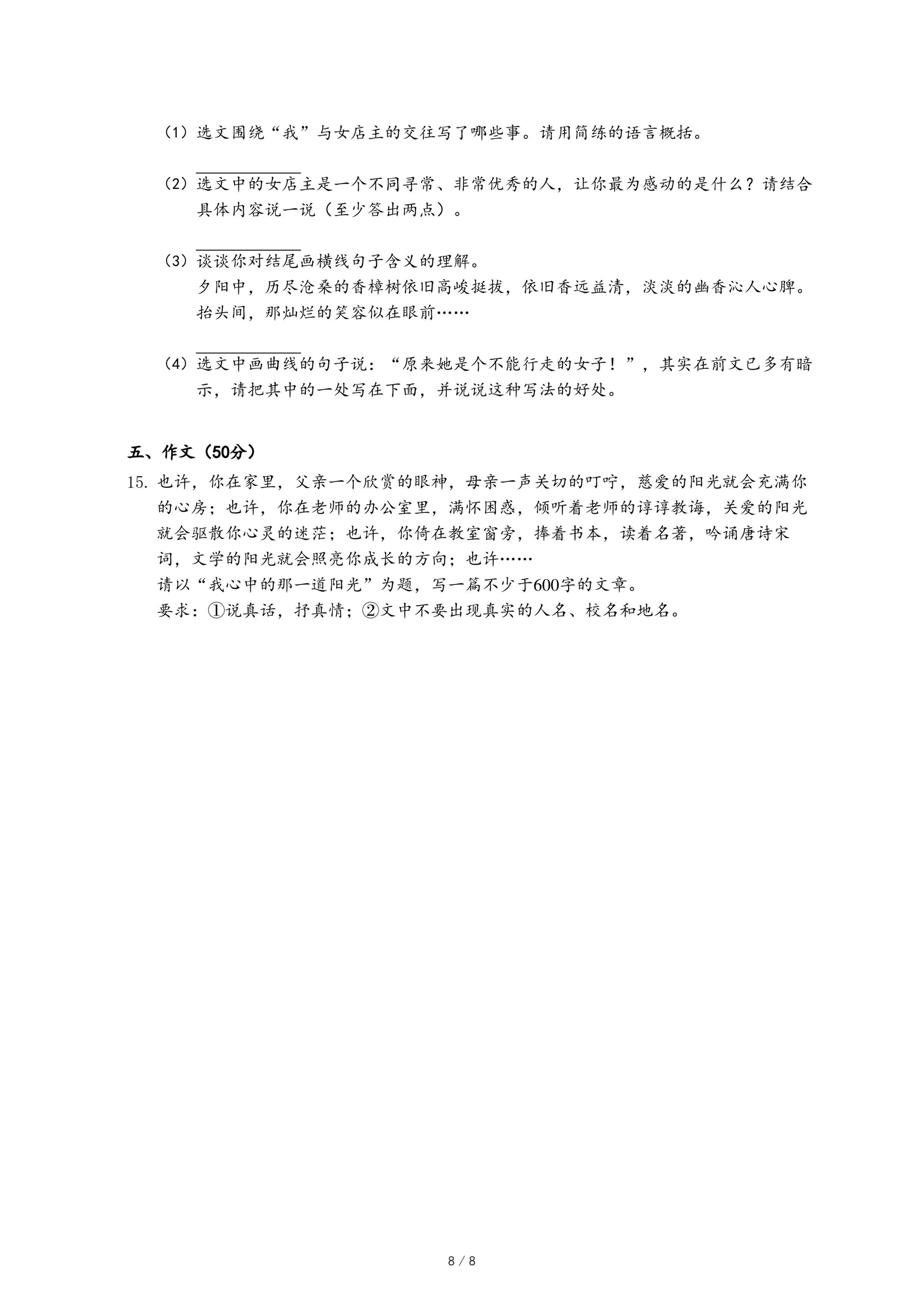 （1）选文围绕“我”与女店主的交往写了哪些事。请用简练的语言概括。

（2）选文中的女店主是一个不同寻常、非常优秀的人，让你最为感动的是什么？请结合具体内容说一说（至少答出两点）。

（3）谈谈你对结尾画横线句子含义的理解。
夕阳中，历尽沧桑的香樟树依旧高峻挺拔，依旧香远益清，淡淡的幽香沁人心脾。抬头间，那灿烂的笑容似在眼前……

（4）选文中画曲线的句子说：“原来她是个不能行走的女子！”，其实在前文已多有暗示，请把其中的一处写在下面，并说说这种写法的好处。

五、作文（50分）
15. 也许，你在家里，父亲一个欣赏的眼神，母亲一声关切的叮咛，慈爱的阳光就会充满你的心房；也许，你在老师的办公室里，满怀困惑，倾听着老师的谆谆教诲，关爱的阳光就会驱散你心灵的迷茫；也许，你倚在教室窗旁，捧着书本，读着名著，吟诵唐诗宋词，文学的阳光就会照亮你成长的方向；也许……
请以“我心中的那一道阳光”为题，写一篇不少于600字的文章。
要求：①说真话，抒真情；②文中不要出现真实的人名、校名和地名。

8 / 8